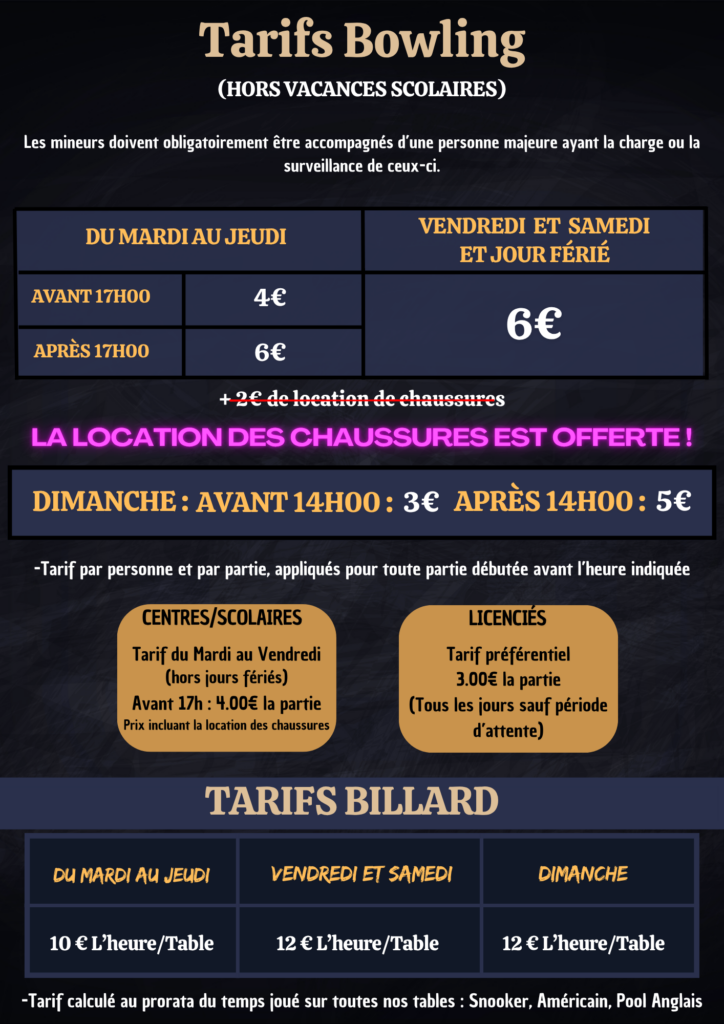 Tarifs Bowling

(HORS VACANCES SCOLAIRES)

Les mineurs doivent obligatoirement être accompagnés d'une personne majeure ayant la charge ou la surveillance de ceux-ci.

| DU MARDI AU JEUDI | | VENDREDI ET SAMEDI ET JOUR FÉRIÉ |
|---|---|---|
| AVANT 17H00 | 4€ | 6€ |
| APRÈS 17H00 | 6€ | |

+ 2€ de location de chaussures

LA LOCATION DES CHAUSSURES EST OFFERTE !

DIMANCHE : AVANT 14H00 : 3€ APRÈS 14H00 : 5€

-Tarif par personne et par partie, appliqués pour toute partie débutée avant l'heure indiquée

CENTRES/SCOLAIRES

Tarif du Mardi au Vendredi (hors jours fériés)
Avant 17h : 4.00€ la partie
Prix incluant la location des chaussures

LICENCIÉS

Tarif préférentiel
3.00€ la partie
(Tous les jours sauf période d'attente)

TARIFS BILLARD

| DU MARDI AU JEUDI | VENDREDI ET SAMEDI | DIMANCHE |
|---|---|---|
| 10 € L'heure/Table | 12 € L'heure/Table | 12 € L'heure/Table |

-Tarif calculé au prorata du temps joué sur toutes nos tables : Snooker, Américain, Pool Anglais